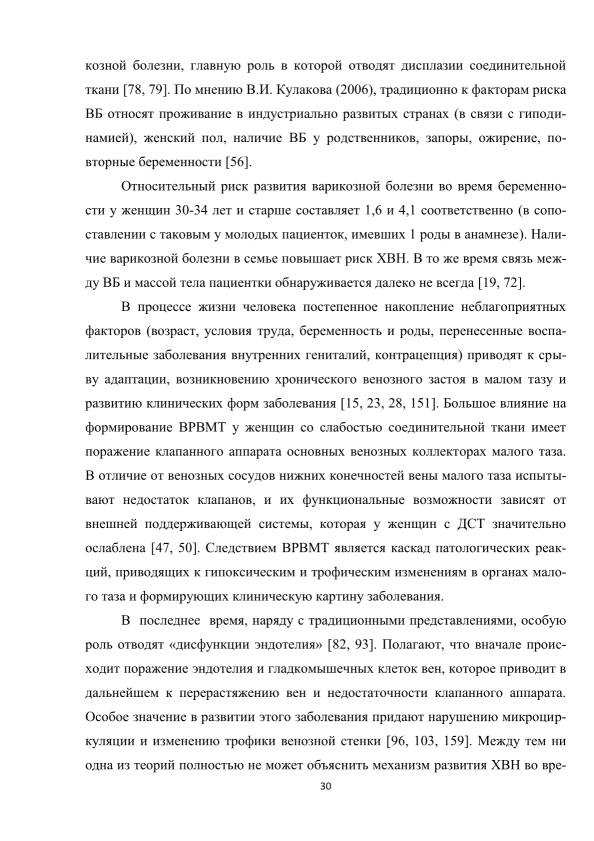 козной болезни, главную роль в которой отводят дисплазии соединительной ткани [78, 79]. По мнению В.И. Кулакова (2006), традиционно к факторам риска ВБ относят проживание в индустриально развитых странах (в связи с гиподинамией), женский пол, наличие ВБ у родственников, запоры, ожирение, повторные беременности [56].

Относительный риск развития варикозной болезни во время беременности у женщин 30-34 лет и старше составляет 1,6 и 4,1 соответственно (в сопоставлении с таковым у молодых пациенток, имевших 1 роды в анамнезе). Наличие варикозной болезни в семье повышает риск ХВН. В то же время связь между ВБ и массой тела пациентки обнаруживается далеко не всегда [19, 72].

В процессе жизни человека постепенное накопление неблагоприятных факторов (возраст, условия труда, беременность и роды, перенесенные воспалительные заболевания внутренних гениталий, контрацепция) приводят к срыву адаптации, возникновению хронического венозного застоя в малом тазу и развитию клинических форм заболевания [15, 23, 28, 151]. Большое влияние на формирование ВРВМТ у женщин со слабостью соединительной ткани имеет поражение клапанного аппарата основных венозных коллекторах малого таза. В отличие от венозных сосудов нижних конечностей вены малого таза испытывают недостаток клапанов, и их функциональные возможности зависят от внешней поддерживающей системы, которая у женщин с ДСТ значительно ослаблена [47, 50]. Следствием ВРВМТ является каскад патологических реакций, приводящих к гипоксическим и трофическим изменениям в органах малого таза и формирующих клиническую картину заболевания.

В последнее время, наряду с традиционными представлениями, особую роль отводят «дисфункции эндотелия» [82, 93]. Полагают, что вначале происходит поражение эндотелия и гладкомышечных клеток вен, которое приводит в дальнейшем к перерастяжению вен и недостаточности клапанного аппарата. Особое значение в развитии этого заболевания придают нарушению микроциркуляции и изменению трофики венозной стенки [96, 103, 159]. Между тем ни одна из теорий полностью не может объяснить механизм развития ХВН во вре-

30